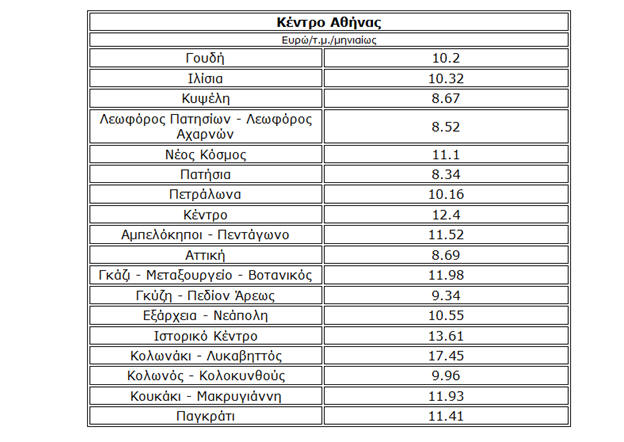 | Κέντρο Αθήνας | |
|---|---|
| Ευρώ/τ.μ./μηνιαίως | |
| Γουδή | 10.2 |
| Ιλίσια | 10.32 |
| Κυψέλη | 8.67 |
| Λεωφόρος Πατησίων - Λεωφόρος Αχαρνών | 8.52 |
| Νέος Κόσμος | 11.1 |
| Πατήσια | 8.34 |
| Πετράλωνα | 10.16 |
| Κέντρο | 12.4 |
| Αμπελόκηποι - Πεντάγωνο | 11.52 |
| Αττική | 8.69 |
| Γκάζι - Μεταξουργείο - Βοτανικός | 11.98 |
| Γκύζη - Πεδίον Άρεως | 9.34 |
| Εξάρχεια - Νεάπολη | 10.55 |
| Ιστορικό Κέντρο | 13.61 |
| Κολωνάκι - Λυκαβηττός | 17.45 |
| Κολωνός - Κολοκυνθούς | 9.96 |
| Κουκάκι - Μακρυγιάννη | 11.93 |
| Παγκράτι | 11.41 |